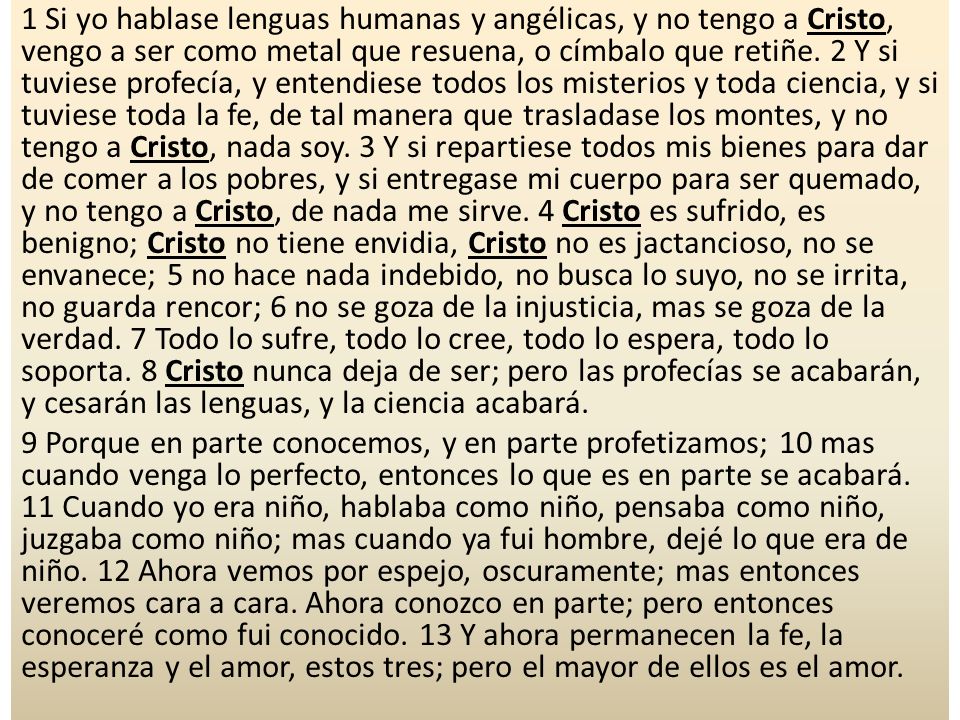 1 Si yo hablase lenguas humanas y angélicas, y no tengo a Cristo, vengo a ser como metal que resuena, o címbalo que retiñe. 2 Y si tuviese profecía, y entendiese todos los misterios y toda ciencia, y si tuviese toda la fe, de tal manera que trasladase los montes, y no tengo a Cristo, nada soy. 3 Y si repartiese todos mis bienes para dar de comer a los pobres, y si entregase mi cuerpo para ser quemado, y no tengo a Cristo, de nada me sirve. 4 Cristo es sufrido, es benigno; Cristo no tiene envidia, Cristo no es jactancioso, no se envanece; 5 no hace nada indebido, no busca lo suyo, no se irrita, no guarda rencor; 6 no se goza de la injusticia, mas se goza de la verdad. 7 Todo lo sufre, todo lo cree, todo lo espera, todo lo soporta. 8 Cristo nunca deja de ser; pero las profecías se acabarán, y cesarán las lenguas, y la ciencia acabará.

9 Porque en parte conocemos, y en parte profetizamos; 10 mas cuando venga lo perfecto, entonces lo que es en parte se acabará. 11 Cuando yo era niño, hablaba como niño, pensaba como niño, juzgaba como niño; mas cuando ya fui hombre, dejé lo que era de niño. 12 Ahora vemos por espejo, oscuramente; mas entonces veremos cara a cara. Ahora conozco en parte; pero entonces conoceré como fui conocido. 13 Y ahora permanecen la fe, la esperanza y el amor, estos tres; pero el mayor de ellos es el amor.